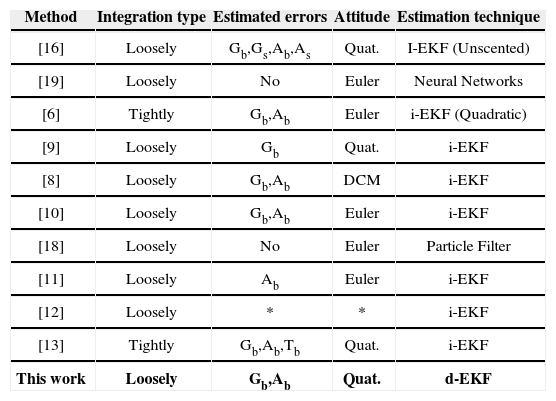 | Method | Integration type | Estimated errors | Attitude | Estimation technique |
|---|---|---|---|---|
| [16] | Loosely | $G_b$,$G_s$,$A_b$,$A_s$ | Quat. | I-EKF (Unscented) |
| [19] | Loosely | No | Euler | Neural Networks |
| [6] | Tightly | $G_b$,$A_b$ | Euler | i-EKF (Quadratic) |
| [9] | Loosely | $G_b$ | Quat. | i-EKF |
| [8] | Loosely | $G_b$,$A_b$ | DCM | i-EKF |
| [10] | Loosely | $G_b$,$A_b$ | Euler | i-EKF |
| [18] | Loosely | No | Euler | Particle Filter |
| [11] | Loosely | $A_b$ | Euler | i-EKF |
| [12] | Loosely | * | * | i-EKF |
| [13] | Tightly | $G_b$,$A_b$,$T_b$ | Quat. | i-EKF |
| **This work** | **Loosely** | **$G_b$,$A_b$** | **Quat.** | **d-EKF** |